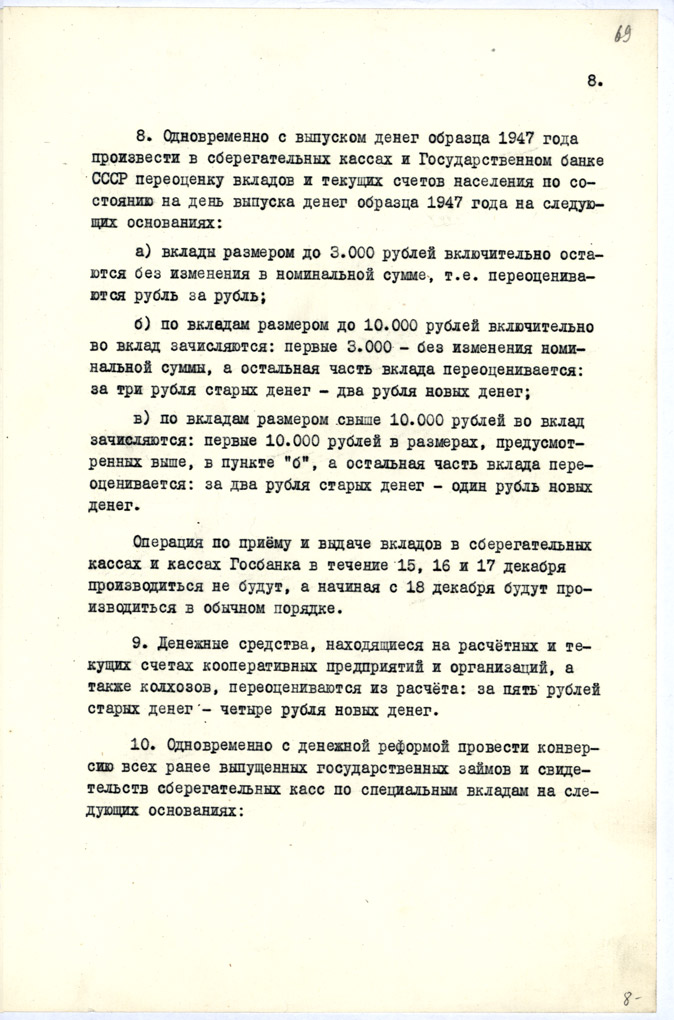 69

8.

8. Одновременно с выпуском денег образца 1947 года произвести в сберегательных кассах и Государственном банке СССР переоценку вкладов и текущих счетов населения по состоянию на день выпуска денег образца 1947 года на следующих основаниях:

а) вклады размером до 3.000 рублей включительно остаются без изменения в номинальной сумме, т.е. переоцениваются рубль за рубль;

б) по вкладам размером до 10.000 рублей включительно во вклад зачисляются: первые 3.000 - без изменения номинальной суммы, а остальная часть вклада переоценивается: за три рубля старых денег - два рубля новых денег;

в) по вкладам размером свыше 10.000 рублей во вклад зачисляются: первые 10.000 рублей в размерах, предусмотренных выше, в пункте "б", а остальная часть вклада переоценивается: за два рубля старых денег - один рубль новых денег.

Операция по приёму и выдаче вкладов в сберегательных кассах и кассах Госбанка в течение 15, 16 и 17 декабря производиться не будут, а начиная с 18 декабря будут производиться в обычном порядке.

9. Денежные средства, находящиеся на расчётных и текущих счетах кооперативных предприятий и организаций, а также колхозов, переоцениваются из расчёта: за пять рублей старых денег - четыре рубля новых денег.

10. Одновременно с денежной реформой провести конверсию всех ранее выпущенных государственных займов и свидетельств сберегательных касс по специальным вкладам на следующих основаниях:

8-